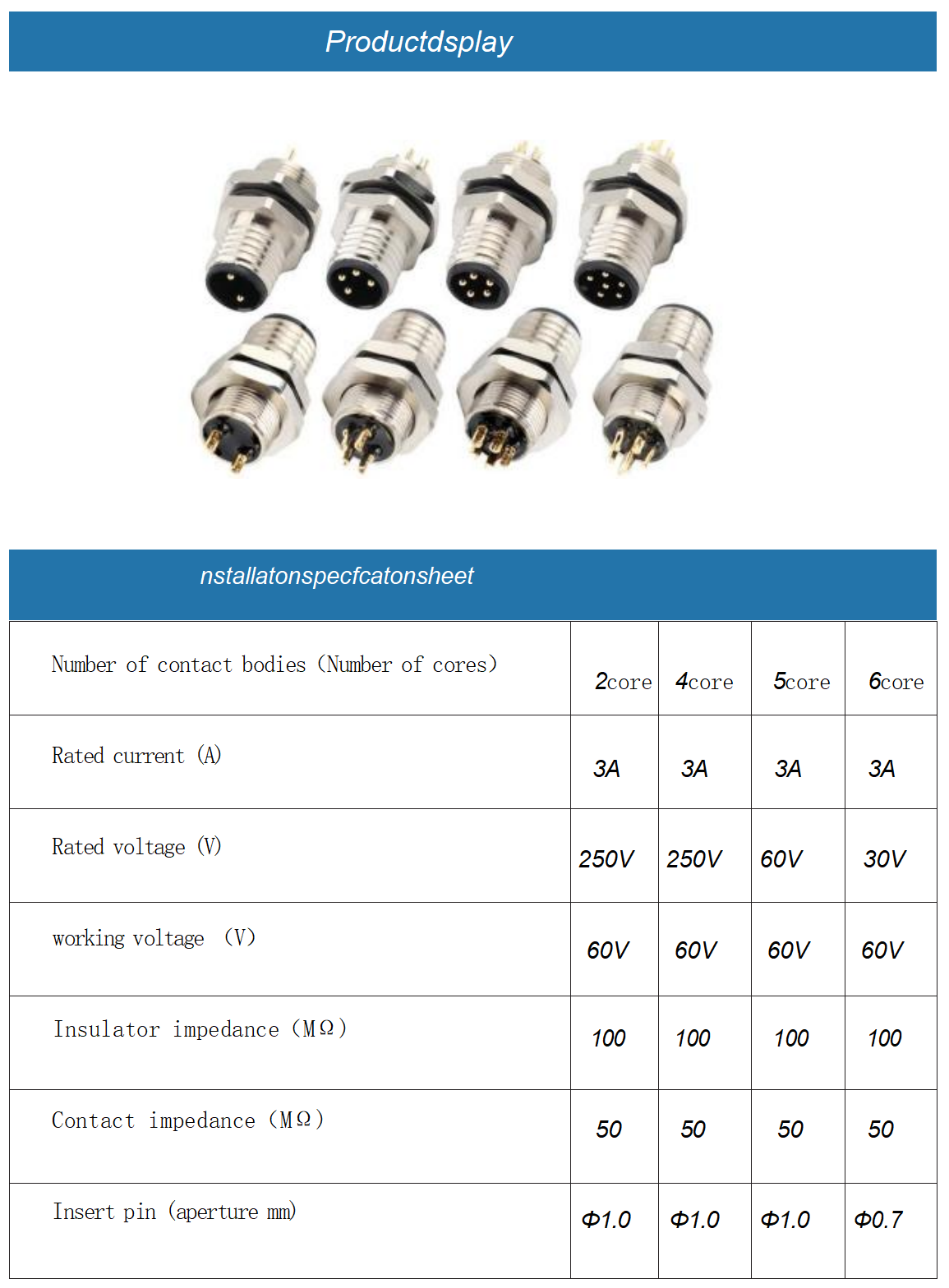 Productdsplay

nstallatonspecfcatonsheet

| Number of contact bodies (Number of cores) | 2core | 4core | 5core | 6core |
|---|---|---|---|---|
| Rated current (A) | 3A | 3A | 3A | 3A |
| Rated voltage (V) | 250V | 250V | 60V | 30V |
| working voltage (V) | 60V | 60V | 60V | 60V |
| Insulator impedance (MΩ) | 100 | 100 | 100 | 100 |
| Contact impedance (MΩ) | 50 | 50 | 50 | 50 |
| Insert pin (aperture mm) | Φ1.0 | Φ1.0 | Φ1.0 | Φ0.7 |